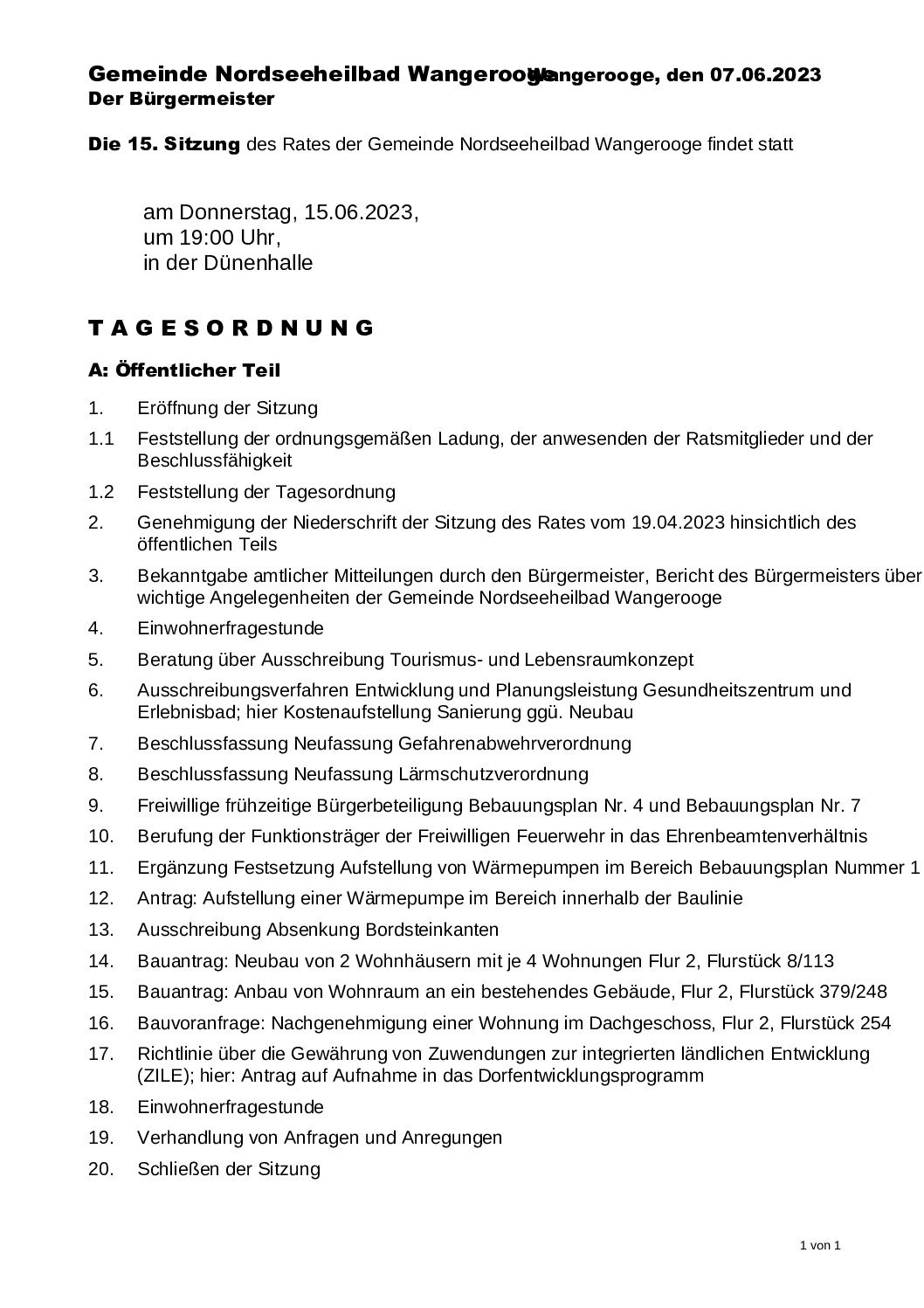 Gemeinde Nordseeheilbad Wangerooge Wangerooge, den 07.06.2023
Der Bürgermeister

Die 15. Sitzung des Rates der Gemeinde Nordseeheilbad Wangerooge findet statt

am Donnerstag, 15.06.2023,
um 19:00 Uhr,
in der Dünenhalle

T A G E S O R D N U N G

A: Öffentlicher Teil

1. Eröffnung der Sitzung
1.1 Feststellung der ordnungsgemäßen Ladung, der anwesenden der Ratsmitglieder und der Beschlussfähigkeit
1.2 Feststellung der Tagesordnung
2. Genehmigung der Niederschrift der Sitzung des Rates vom 19.04.2023 hinsichtlich des öffentlichen Teils
3. Bekanntgabe amtlicher Mitteilungen durch den Bürgermeister, Bericht des Bürgermeisters über wichtige Angelegenheiten der Gemeinde Nordseeheilbad Wangerooge
4. Einwohnerfragestunde
5. Beratung über Ausschreibung Tourismus- und Lebensraumkonzept
6. Ausschreibungsverfahren Entwicklung und Planungsleistung Gesundheitszentrum und Erlebnisbad; hier Kostenaufstellung Sanierung ggü. Neubau
7. Beschlussfassung Neufassung Gefahrenabwehrverordnung
8. Beschlussfassung Neufassung Lärmschutzverordnung
9. Freiwillige frühzeitige Bürgerbeteiligung Bebauungsplan Nr. 4 und Bebauungsplan Nr. 7
10. Berufung der Funktionsträger der Freiwilligen Feuerwehr in das Ehrenbeamtenverhältnis
11. Ergänzung Festsetzung Aufstellung von Wärmepumpen im Bereich Bebauungsplan Nummer 1
12. Antrag: Aufstellung einer Wärmepumpe im Bereich innerhalb der Baulinie
13. Ausschreibung Absenkung Bordsteinkanten
14. Bauantrag: Neubau von 2 Wohnhäusern mit je 4 Wohnungen Flur 2, Flurstück 8/113
15. Bauantrag: Anbau von Wohnraum an ein bestehendes Gebäude, Flur 2, Flurstück 379/248
16. Bauvoranfrage: Nachgenehmigung einer Wohnung im Dachgeschoss, Flur 2, Flurstück 254
17. Richtlinie über die Gewährung von Zuwendungen zur integrierten ländlichen Entwicklung (ZILE); hier: Antrag auf Aufnahme in das Dorfentwicklungsprogramm
18. Einwohnerfragestunde
19. Verhandlung von Anfragen und Anregungen
20. Schließen der Sitzung

1 von 1